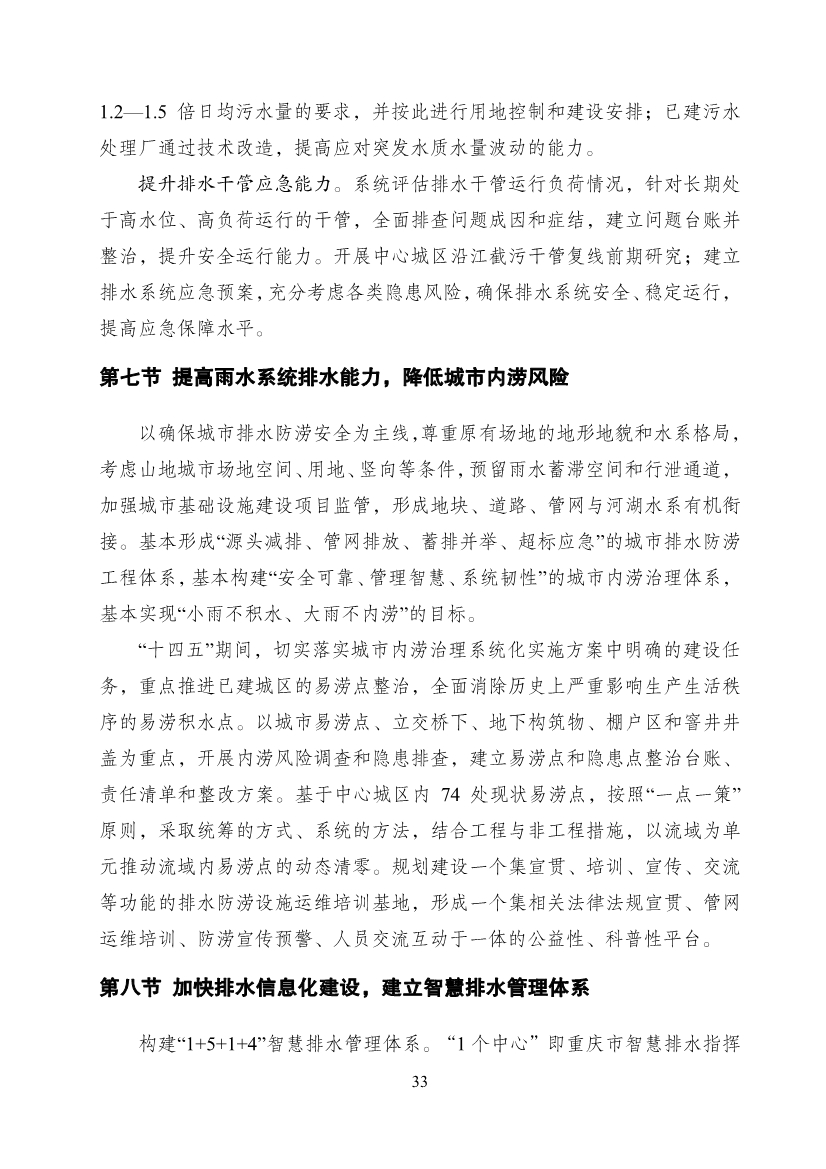 1.2—1.5 倍日均污水量的要求，并按此进行用地控制和建设安排；已建污水处理厂通过技术改造，提高应对突发水质水量波动的能力。

提升排水干管应急能力。系统评估排水干管运行负荷情况，针对长期处于高水位、高负荷运行的干管，全面排查问题成因和症结，建立问题台账并整治，提升安全运行能力。开展中心城区沿江截污干管复线前期研究；建立排水系统应急预案，充分考虑各类隐患风险，确保排水系统安全、稳定运行，提高应急保障水平。

第七节 提高雨水系统排水能力，降低城市内涝风险

以确保城市排水防涝安全为主线，尊重原有场地的地形地貌和水系格局，考虑山地城市场地空间、用地、竖向等条件，预留雨水蓄滞空间和行泄通道，加强城市基础设施建设项目监管，形成地块、道路、管网与河湖水系有机衔接。基本形成“源头减排、管网排放、蓄排并举、超标应急”的城市排水防涝工程体系，基本构建“安全可靠、管理智慧、系统韧性”的城市内涝治理体系，基本实现“小雨不积水、大雨不内涝”的目标。

“十四五”期间，切实落实城市内涝治理系统化实施方案中明确的建设任务，重点推进已建城区的易涝点整治，全面消除历史上严重影响生产生活秩序的易涝积水点。以城市易涝点、立交桥下、地下构筑物、棚户区和窨井井盖为重点，开展内涝风险调查和隐患排查，建立易涝点和隐患点整治台账、责任清单和整改方案。基于中心城区内 74 处现状易涝点，按照“一点一策”原则，采取统筹的方式、系统的方法，结合工程与非工程措施，以流域为单元推动流域内易涝点的动态清零。规划建设一个集宣贯、培训、宣传、交流等功能的排水防涝设施运维培训基地，形成一个集相关法律法规宣贯、管网运维培训、防涝宣传预警、人员交流互动于一体的公益性、科普性平台。

第八节 加快排水信息化建设，建立智慧排水管理体系

构建“1+5+1+4”智慧排水管理体系。“1 个中心”即重庆市智慧排水指挥

33